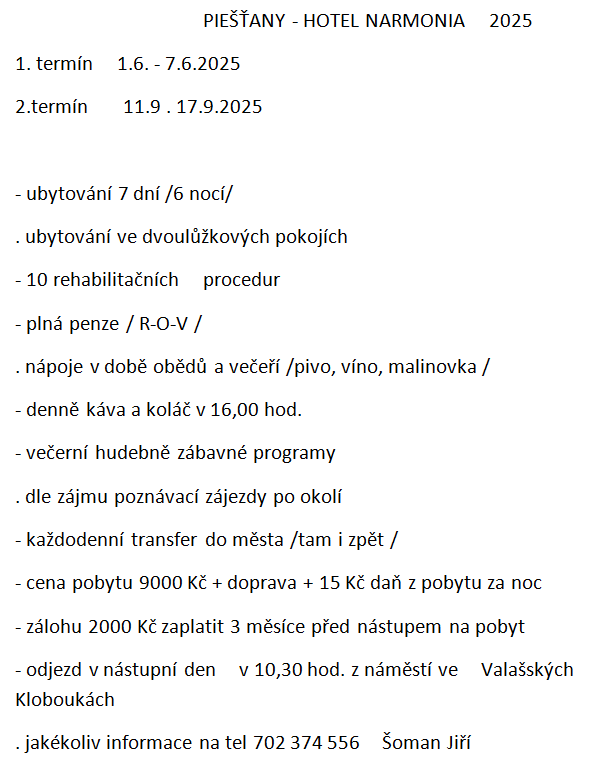 PIEŠŤANY - HOTEL NARMONIA 2025

1. termín 1.6. - 7.6.2025

2.termín 11.9 . 17.9.2025

- ubytování 7 dní /6 nocí/

. ubytování ve dvoulůžkových pokojích

- 10 rehabilitačních procedur

- plná penze / R-O-V /

. nápoje v době obědů a večeří /pivo, víno, malinovka /

- denně káva a koláč v 16,00 hod.

- večerní hudebně zábavné programy

. dle zájmu poznávací zájezdy po okolí

- každodenní transfer do města /tam i zpět /

- cena pobytu 9000 Kč + doprava + 15 Kč daň z pobytu za noc

- zálohu 2000 Kč zaplatit 3 měsíce před nástupem na pobyt

- odjezd v nástupní den v 10,30 hod. z náměstí ve Valašských Kloboukách

. jakékoliv informace na tel 702 374 556 Šoman Jiří